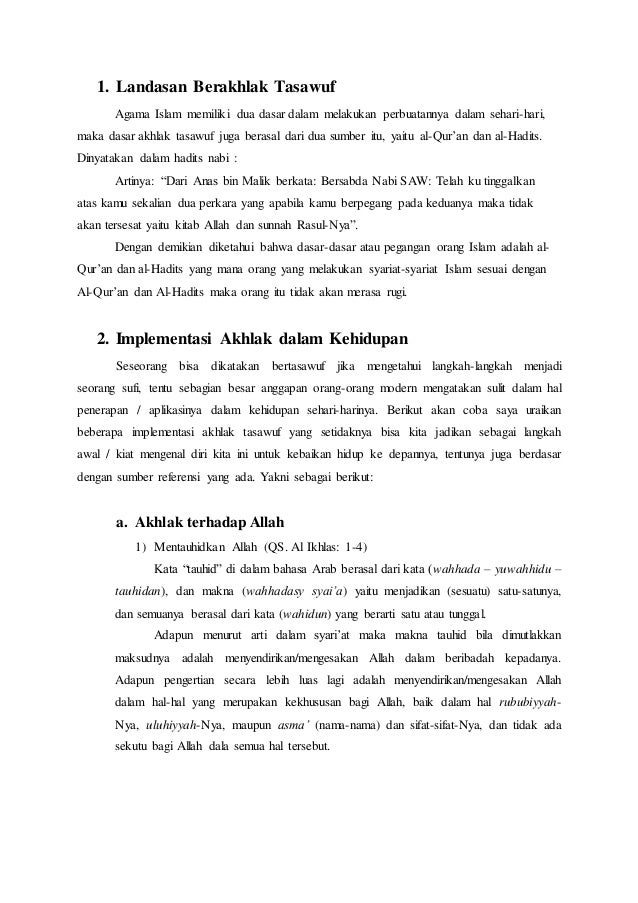 1. Landasan Berakhlak Tasawuf

Agama Islam memiliki dua dasar dalam melakukan perbuatannya dalam sehari-hari, maka dasar akhlak tasawuf juga berasal dari dua sumber itu, yaitu al-Qur'an dan al-Hadits. Dinyatakan dalam hadits nabi :

Artinya: "Dari Anas bin Malik berkata: Bersabda Nabi SAW: Telah ku tinggalkan atas kamu sekalian dua perkara yang apabila kamu berpegang pada keduanya maka tidak akan tersesat yaitu kitab Allah dan sunnah Rasul-Nya".

Dengan demikian diketahui bahwa dasar-dasar atau pegangan orang Islam adalah al-Qur'an dan al-Hadits yang mana orang yang melakukan syariat-syariat Islam sesuai dengan Al-Qur'an dan Al-Hadits maka orang itu tidak akan merasa rugi.

2. Implementasi Akhlak dalam Kehidupan

Seseorang bisa dikatakan bertasawuf jika mengetahui langkah-langkah menjadi seorang sufi, tentu sebagian besar anggapan orang-orang modern mengatakan sulit dalam hal penerapan / aplikasinya dalam kehidupan sehari-harinya. Berikut akan coba saya uraikan beberapa implementasi akhlak tasawuf yang setidaknya bisa kita jadikan sebagai langkah awal / kiat mengenal diri kita ini untuk kebaikan hidup ke depannya, tentunya juga berdasar dengan sumber referensi yang ada. Yakni sebagai berikut:

a. Akhlak terhadap Allah

1) Mentauhidkan Allah (QS. Al Ikhlas: 1-4)

Kata "tauhid" di dalam bahasa Arab berasal dari kata (wahhada – yuwahhidu – tauhidan), dan makna (wahhadasy syai'a) yaitu menjadikan (sesuatu) satu-satunya, dan semuanya berasal dari kata (wahidun) yang berarti satu atau tunggal.

Adapun menurut arti dalam syari'at maka makna tauhid bila dimutlakkan maksudnya adalah menyendirikan/mengesakan Allah dalam beribadah kepadanya. Adapun pengertian secara lebih luas lagi adalah menyendirikan/mengesakan Allah dalam hal-hal yang merupakan kekhususan bagi Allah, baik dalam hal rububiyyah-Nya, uluhiyyah-Nya, maupun asma' (nama-nama) dan sifat-sifat-Nya, dan tidak ada sekutu bagi Allah dala semua hal tersebut.